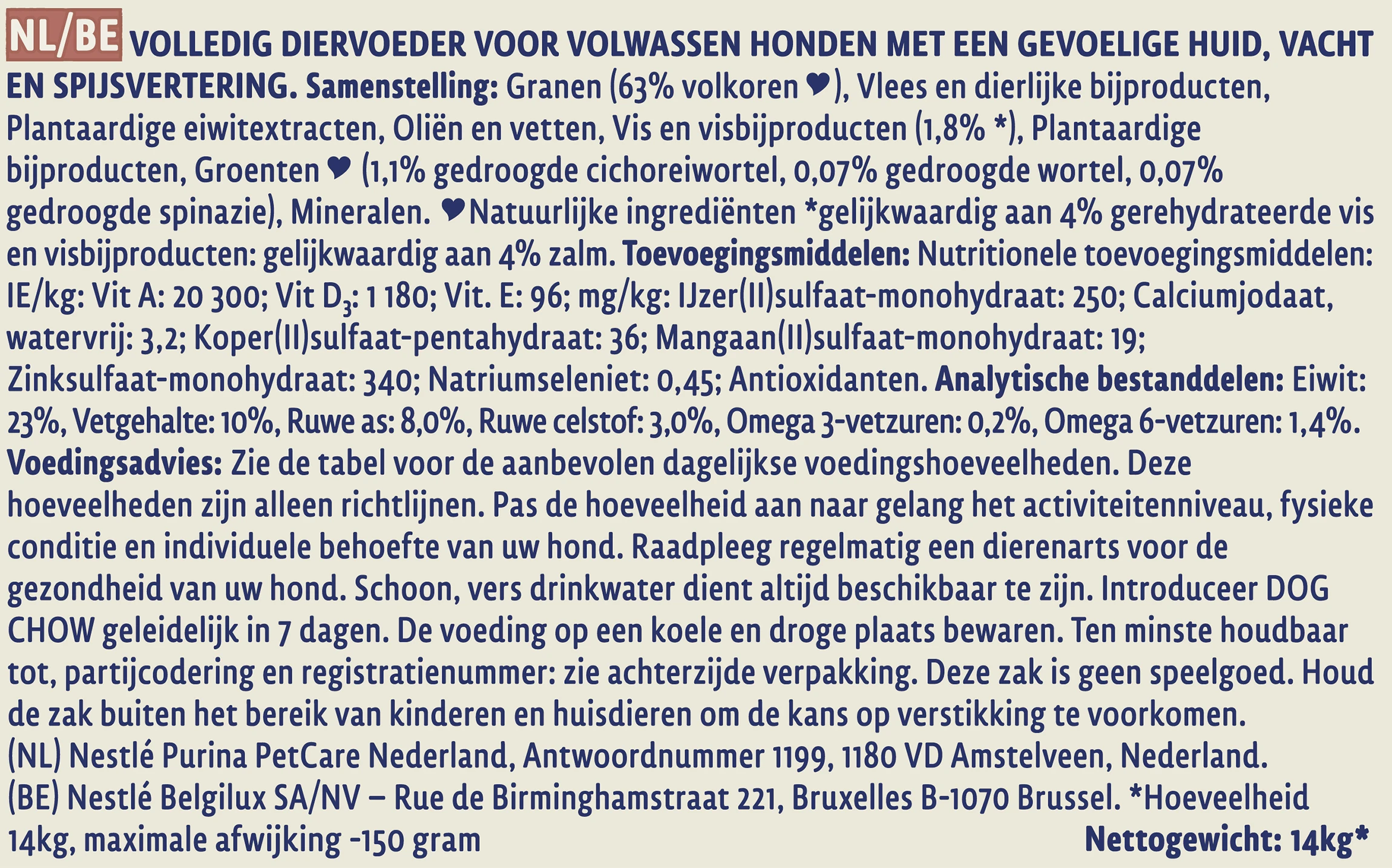 NL/BE VOLLEDIG DIERVOEDER VOOR VOLWASSEN HONDEN MET EEN GEVOELIGE HUID, VACHT EN SPIJSVERTERING. Samenstelling: Granen (63% volkoren ♥), Vlees en dierlijke bijproducten, Plantaardige eiwitextracten, Oliën en vetten, Vis en visbijproducten (1,8% *), Plantaardige bijproducten, Groenten ♥ (1,1% gedroogde cichoreiwortel, 0,07% gedroogde wortel, 0,07% gedroogde spinazie), Mineralen. ♥Natuurlijke ingrediënten *gelijkwaardig aan 4% gerehydrateerde vis en visbijproducten: gelijkwaardig aan 4% zalm. Toevoegingsmiddelen: Nutritionele toevoegingsmiddelen: IE/kg: Vit A: 20 300; Vit $D_3$: 1 180; Vit. E: 96; mg/kg: IJzer(II)sulfaat-monohydraat: 250; Calciumjodaat, watervrij: 3,2; Koper(II)sulfaat-pentahydraat: 36; Mangaan(II)sulfaat-monohydraat: 19; Zinksulfaat-monohydraat: 340; Natriumseleniet: 0,45; Antioxidanten. Analytische bestanddelen: Eiwit: 23%, Vetgehalte: 10%, Ruwe as: 8,0%, Ruwe celstof: 3,0%, Omega 3-vetzuren: 0,2%, Omega 6-vetzuren: 1,4%.
Voedingsadvies: Zie de tabel voor de aanbevolen dagelijkse voedingshoeveelheden. Deze hoeveelheden zijn alleen richtlijnen. Pas de hoeveelheid aan naar gelang het activiteitenniveau, fysieke conditie en individuele behoefte van uw hond. Raadpleeg regelmatig een dierenarts voor de gezondheid van uw hond. Schoon, vers drinkwater dient altijd beschikbaar te zijn. Introduceer DOG CHOW geleidelijk in 7 dagen. De voeding op een koele en droge plaats bewaren. Ten minste houdbaar tot, partijcodering en registratienummer: zie achterzijde verpakking. Deze zak is geen speelgoed. Houd de zak buiten het bereik van kinderen en huisdieren om de kans op verstikking te voorkomen.
(NL) Nestlé Purina PetCare Nederland, Antwoordnummer 1199, 1180 VD Amstelveen, Nederland.
(BE) Nestlé Belgilux SA/NV – Rue de Birminghamstraat 221, Bruxelles B-1070 Brussel. *Hoeveelheid 14kg, maximale afwijking -150 gram
Nettogewicht: 14kg*